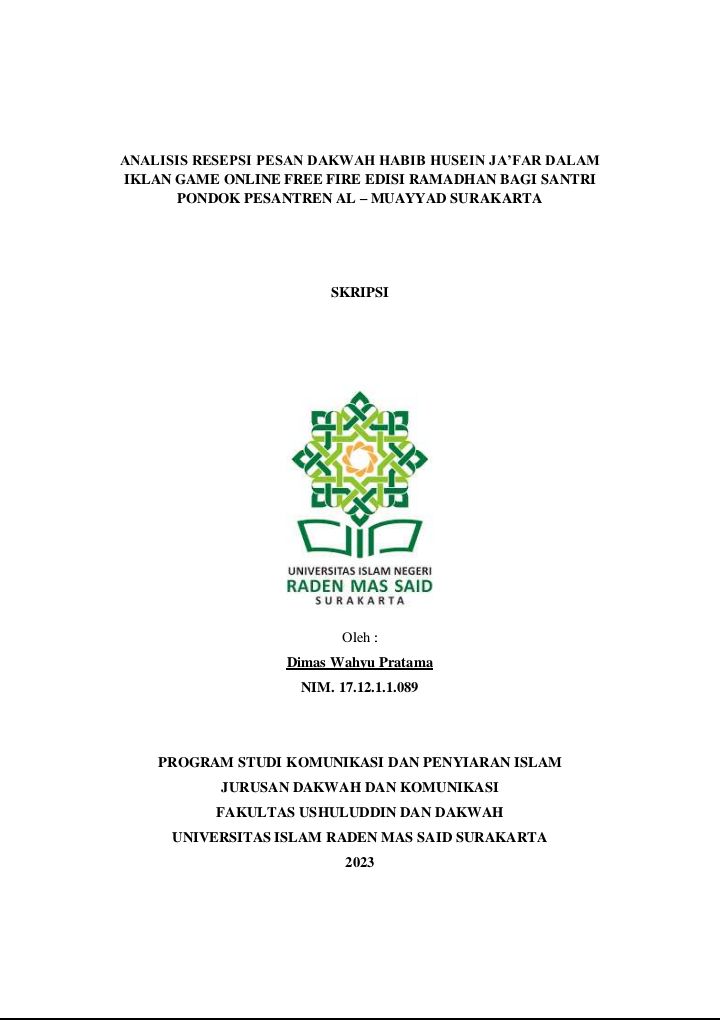 ANALISIS RESEPSI PESAN DAKWAH HABIB HUSEIN JA'FAR DALAM IKLAN GAME ONLINE FREE FIRE EDISI RAMADHAN BAGI SANTRI PONDOK PESANTREN AL – MUAYYAD SURAKARTA

SKRIPSI

UNIVERSITAS ISLAM NEGERI
RADEN MAS SAID
SURAKARTA

Oleh :
Dimas Wahyu Pratama
NIM. 17.12.1.1.089

PROGRAM STUDI KOMUNIKASI DAN PENYIARAN ISLAM
JURUSAN DAKWAH DAN KOMUNIKASI
FAKULTAS USHULUDDIN DAN DAKWAH
UNIVERSITAS ISLAM RADEN MAS SAID SURAKARTA
2023